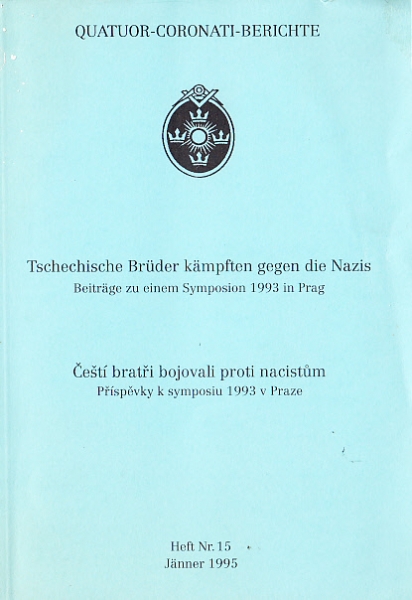 QUATUOR-CORONATI-BERICHTE

Tschechische Brüder kämpften gegen die Nazis
Beiträge zu einem Symposion 1993 in Prag

Čeští bratři bojovali proti nacistům
Příspěvky k symposiu 1993 v Praze

Heft Nr. 15
Jänner 1995